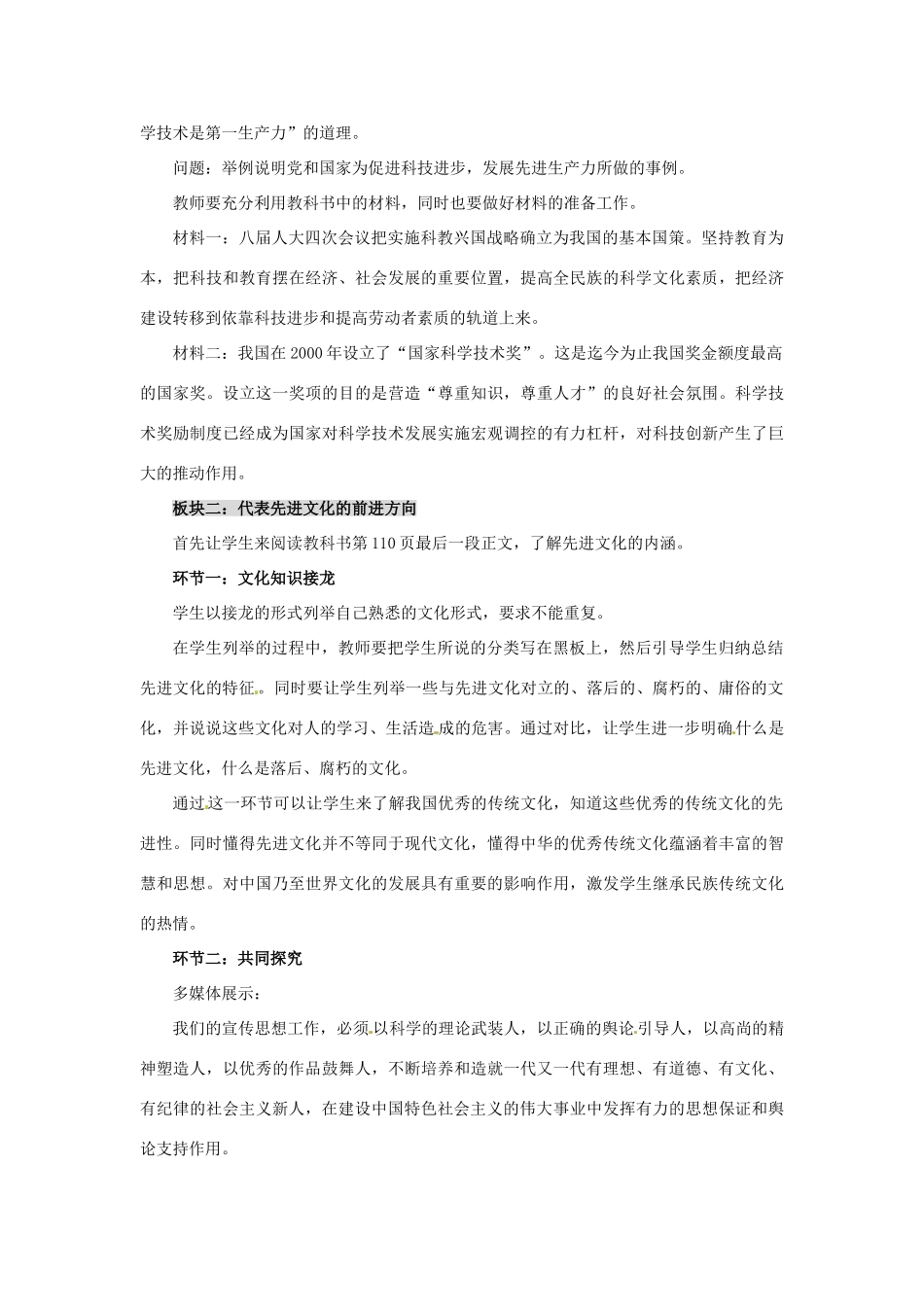 学技术是第一生产力”的道理。

问题：举例说明党和国家为促进科技进步，发展先进生产力所做的事例。

教师要充分利用教科书中的材料，同时也要做好材料的准备工作。

材料一：八届人大四次会议把实施科教兴国战略确立为我国的基本国策。坚持教育为本，把科技和教育摆在经济、社会发展的重要位置，提高全民族的科学文化素质，把经济建设转移到依靠科技进步和提高劳动者素质的轨道上来。

材料二：我国在2000年设立了“国家科学技术奖”。这是迄今为止我国奖金额度最高的国家奖。设立这一奖项的目的是营造“尊重知识，尊重人才”的良好社会氛围。科学技术奖励制度已经成为国家对科学技术发展实施宏观调控的有力杠杆，对科技创新产生了巨大的推动作用。

板块二：代表先进文化的前进方向

首先让学生来阅读教科书第110页最后一段正文，了解先进文化的内涵。

环节一：文化知识接龙

学生以接龙的形式列举自己熟悉的文化形式，要求不能重复。

在学生列举的过程中，教师要把学生所说的分类写在黑板上，然后引导学生归纳总结先进文化的特征。同时要让学生列举一些与先进文化对立的、落后的、腐朽的、庸俗的文化，并说说这些文化对人的学习、生活造成的危害。通过对比，让学生进一步明确什么是先进文化，什么是落后、腐朽的文化。

通过这一环节可以让学生来了解我国优秀的传统文化，知道这些优秀的传统文化的先进性。同时懂得先进文化并不等同于现代文化，懂得中华的优秀传统文化蕴涵着丰富的智慧和思想。对中国乃至世界文化的发展具有重要的影响作用，激发学生继承民族传统文化的热情。

环节二：共同探究

多媒体展示：

我们的宣传思想工作，必须以科学的理论武装人，以正确的舆论引导人，以高尚的精神塑造人，以优秀的作品鼓舞人，不断培养和造就一代又一代有理想、有道德、有文化、有纪律的社会主义新人，在建设中国特色社会主义的伟大事业中发挥有力的思想保证和舆论支持作用。